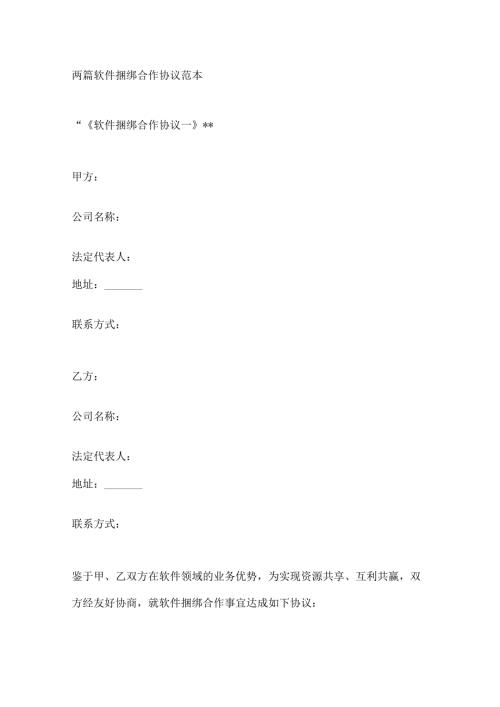 两篇软件捆绑合作协议范本

“《软件捆绑合作协议一》**

甲方：

公司名称：

法定代表人：

地址：_______

联系方式：

乙方：

公司名称：

法定代表人：

地址：_______

联系方式：

鉴于甲、乙双方在软件领域的业务优势，为实现资源共享、互利共赢，双方经友好协商，就软件捆绑合作事宜达成如下协议：